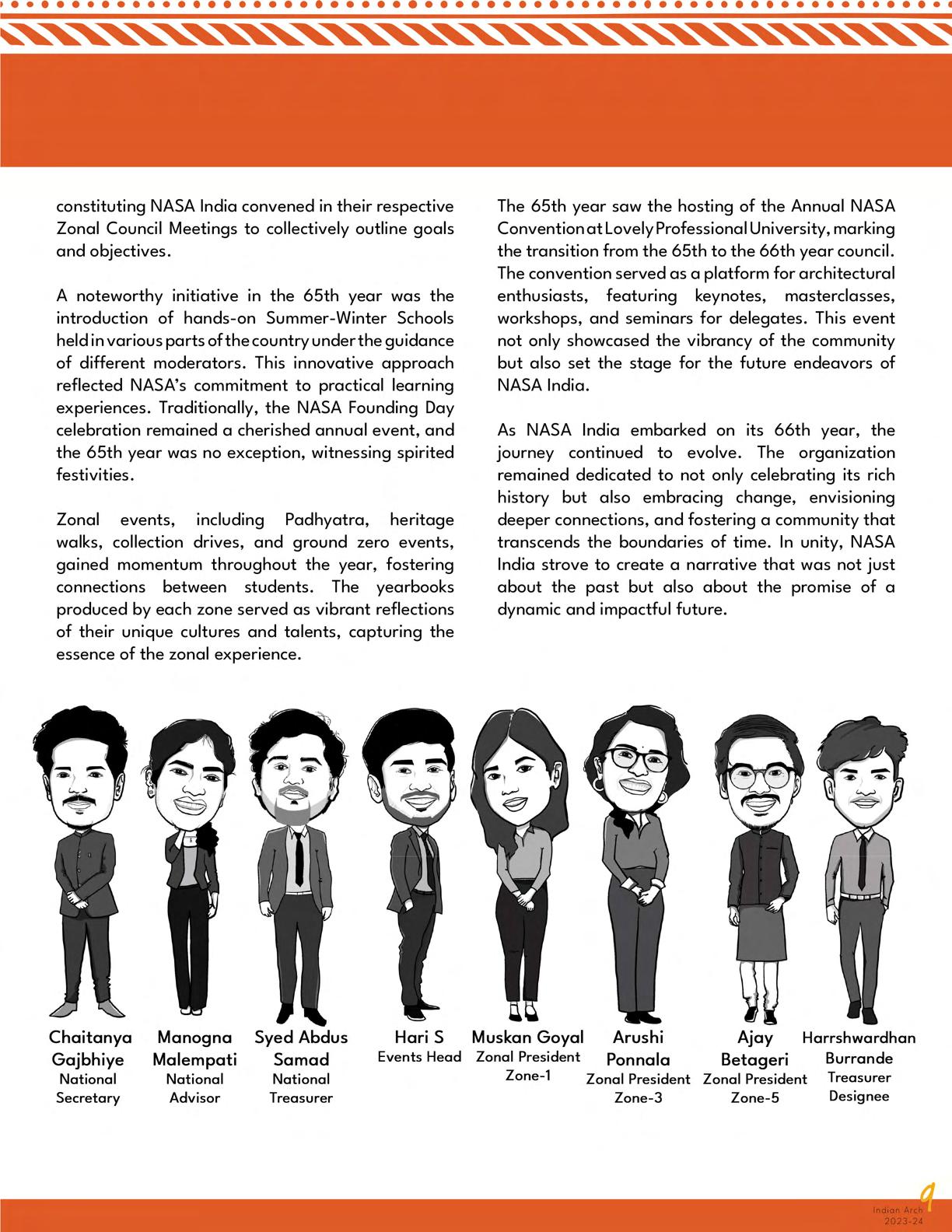 constituting NASA India convened in their respective Zonal Council Meetings to collectively outline goals and objectives.

A noteworthy initiative in the 65th year was the introduction of hands-on Summer-Winter Schools held in various parts of the country under the guidance of different moderators. This innovative approach reflected NASA's commitment to practical learning experiences. Traditionally, the NASA Founding Day celebration remained a cherished annual event, and the 65th year was no exception, witnessing spirited festivities.

Zonal events, including Padhyatra, heritage walks, collection drives, and ground zero events, gained momentum throughout the year, fostering connections between students. The yearbooks produced by each zone served as vibrant reflections of their unique cultures and talents, capturing the essence of the zonal experience.

The 65th year saw the hosting of the Annual NASA Convention at Lovely Professional University, marking the transition from the 65th to the 66th year council. The convention served as a platform for architectural enthusiasts, featuring keynotes, masterclasses, workshops, and seminars for delegates. This event not only showcased the vibrancy of the community but also set the stage for the future endeavors of NASA India.

As NASA India embarked on its 66th year, the journey continued to evolve. The organization remained dedicated to not only celebrating its rich history but also embracing change, envisioning deeper connections, and fostering a community that transcends the boundaries of time. In unity, NASA India strove to create a narrative that was not just about the past but also about the promise of a dynamic and impactful future.

Chaitanya Gajbhiye
National Secretary

Manogna Malempati
National Advisor

Syed Abdus Samad
National Treasurer

Hari S
Events Head

Muskan Goyal
Zonal President Zone-1

Arushi Ponnala
Zonal President Zone-3

Ajay Betageri
Zonal President Zone-5

Harrshwardhan Burrande
Treasurer Designee

9
Indian Arch
2023-24